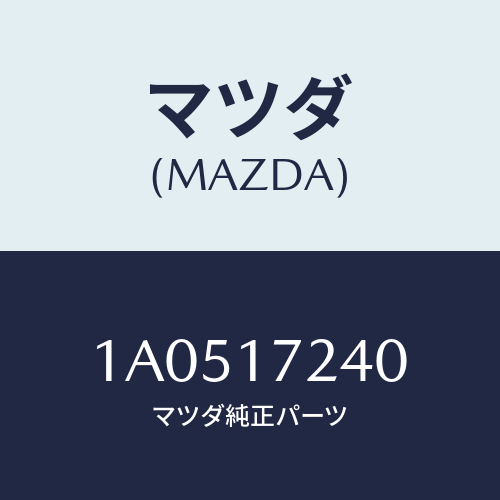 マツダ
(MAZDA)

1A0517240
マツダ純正パーツ